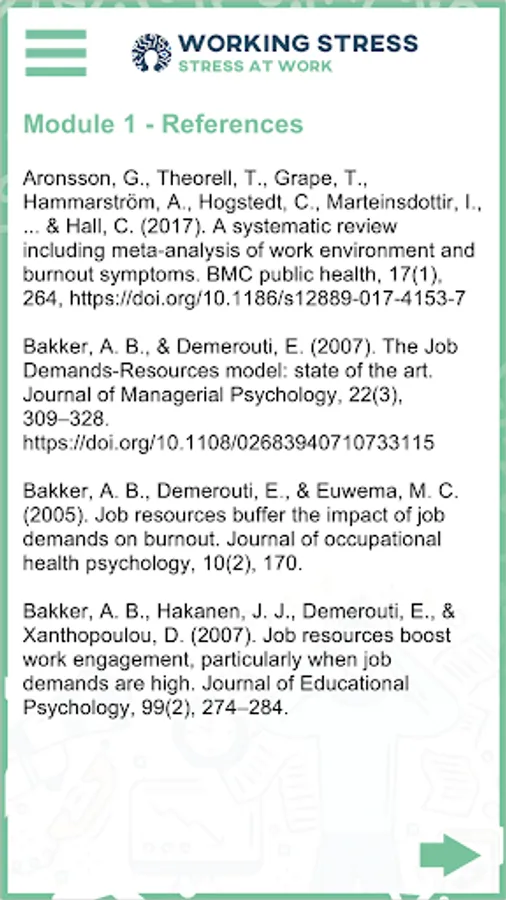 WORKING STRESS
STRESS AT WORK

Module 1 - References

Aronsson, G., Theorell, T., Grape, T., Hammarström, A., Hogstedt, C., Marteinsdottir, I., ... & Hall, C. (2017). A systematic review including meta-analysis of work environment and burnout symptoms. BMC public health, 17(1), 264, https://doi.org/10.1186/s12889-017-4153-7

Bakker, A. B., & Demerouti, E. (2007). The Job Demands-Resources model: state of the art. Journal of Managerial Psychology, 22(3), 309–328. https://doi.org/10.1108/02683940710733115

Bakker, A. B., Demerouti, E., & Euwema, M. C. (2005). Job resources buffer the impact of job demands on burnout. Journal of occupational health psychology, 10(2), 170.

Bakker, A. B., Hakanen, J. J., Demerouti, E., & Xanthopoulou, D. (2007). Job resources boost work engagement, particularly when job demands are high. Journal of Educational Psychology, 99(2), 274–284.